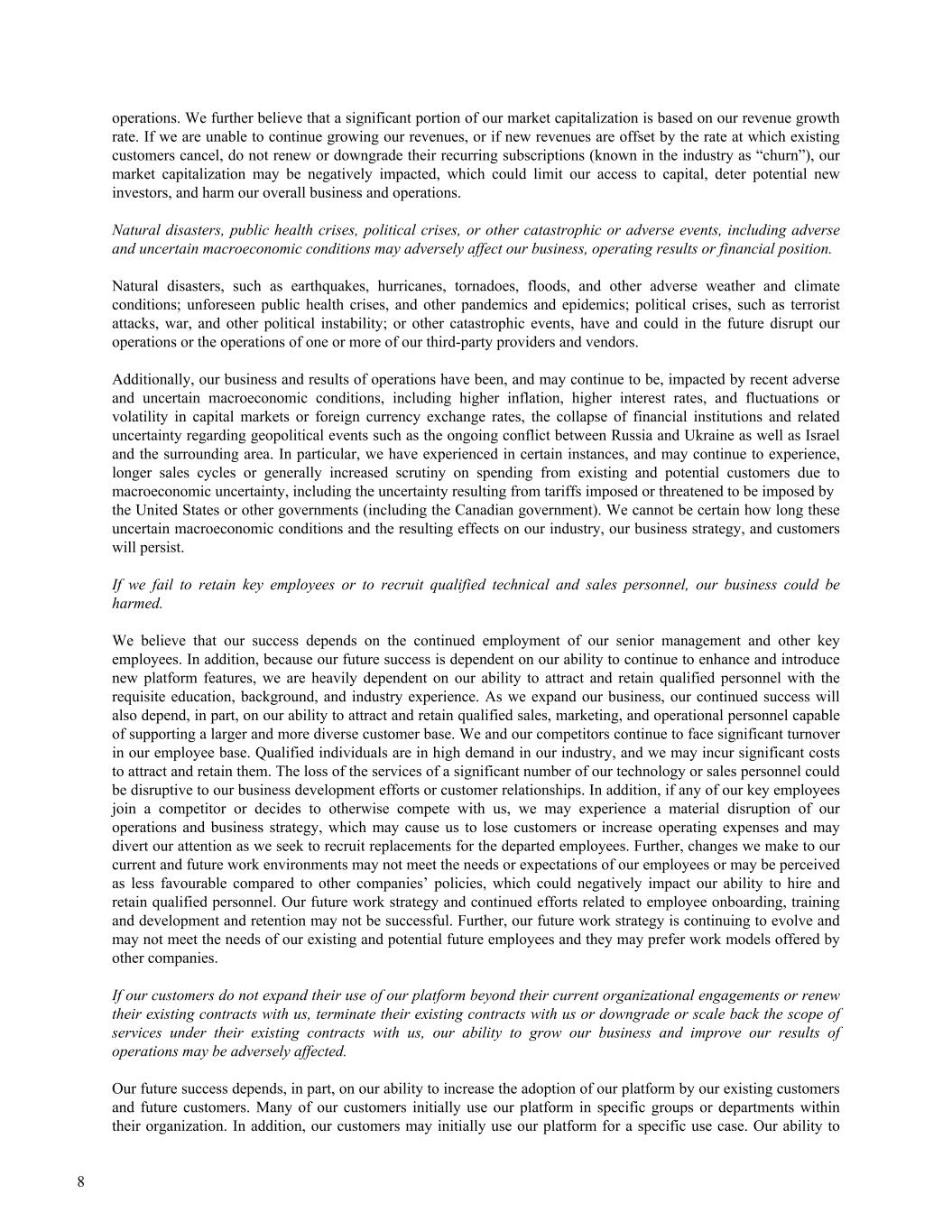 operations. We further believe that a significant portion of our market capitalization is based on our revenue growth rate. If we are unable to continue growing our revenues, or if new revenues are offset by the rate at which existing customers cancel, do not renew or downgrade their recurring subscriptions (known in the industry as “churn”), our market capitalization may be negatively impacted, which could limit our access to capital, deter potential new investors, and harm our overall business and operations.

Natural disasters, public health crises, political crises, or other catastrophic or adverse events, including adverse and uncertain macroeconomic conditions may adversely affect our business, operating results or financial position.

Natural disasters, such as earthquakes, hurricanes, tornadoes, floods, and other adverse weather and climate conditions; unforeseen public health crises, and other pandemics and epidemics; political crises, such as terrorist attacks, war, and other political instability; or other catastrophic events, have and could in the future disrupt our operations or the operations of one or more of our third-party providers and vendors.

Additionally, our business and results of operations have been, and may continue to be, impacted by recent adverse and uncertain macroeconomic conditions, including higher inflation, higher interest rates, and fluctuations or volatility in capital markets or foreign currency exchange rates, the collapse of financial institutions and related uncertainty regarding geopolitical events such as the ongoing conflict between Russia and Ukraine as well as Israel and the surrounding area. In particular, we have experienced in certain instances, and may continue to experience, longer sales cycles or generally increased scrutiny on spending from existing and potential customers due to macroeconomic uncertainty, including the uncertainty resulting from tariffs imposed or threatened to be imposed by the United States or other governments (including the Canadian government). We cannot be certain how long these uncertain macroeconomic conditions and the resulting effects on our industry, our business strategy, and customers will persist.

If we fail to retain key employees or to recruit qualified technical and sales personnel, our business could be harmed.

We believe that our success depends on the continued employment of our senior management and other key employees. In addition, because our future success is dependent on our ability to continue to enhance and introduce new platform features, we are heavily dependent on our ability to attract and retain qualified personnel with the requisite education, background, and industry experience. As we expand our business, our continued success will also depend, in part, on our ability to attract and retain qualified sales, marketing, and operational personnel capable of supporting a larger and more diverse customer base. We and our competitors continue to face significant turnover in our employee base. Qualified individuals are in high demand in our industry, and we may incur significant costs to attract and retain them. The loss of the services of a significant number of our technology or sales personnel could be disruptive to our business development efforts or customer relationships. In addition, if any of our key employees join a competitor or decides to otherwise compete with us, we may experience a material disruption of our operations and business strategy, which may cause us to lose customers or increase operating expenses and may divert our attention as we seek to recruit replacements for the departed employees. Further, changes we make to our current and future work environments may not meet the needs or expectations of our employees or may be perceived as less favourable compared to other companies’ policies, which could negatively impact our ability to hire and retain qualified personnel. Our future work strategy and continued efforts related to employee onboarding, training and development and retention may not be successful. Further, our future work strategy is continuing to evolve and may not meet the needs of our existing and potential future employees and they may prefer work models offered by other companies.

If our customers do not expand their use of our platform beyond their current organizational engagements or renew their existing contracts with us, terminate their existing contracts with us or downgrade or scale back the scope of services under their existing contracts with us, our ability to grow our business and improve our results of operations may be adversely affected.

Our future success depends, in part, on our ability to increase the adoption of our platform by our existing customers and future customers. Many of our customers initially use our platform in specific groups or departments within their organization. In addition, our customers may initially use our platform for a specific use case. Our ability to

8